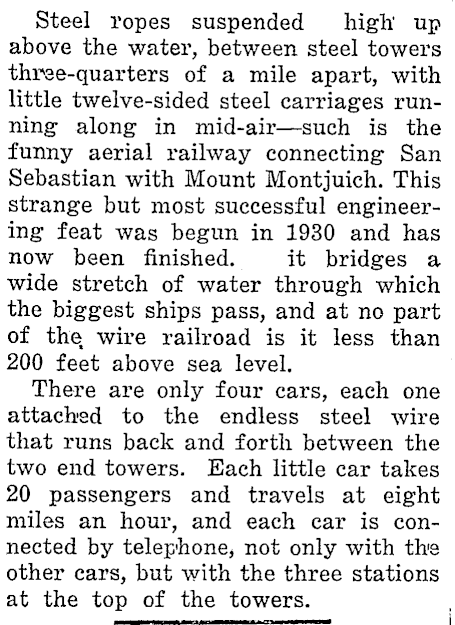 Steel ropes suspended high up above the water, between steel towers three-quarters of a mile apart, with little twelve-sided steel carriages running along in mid-air—such is the funny aerial railway connecting San Sebastian with Mount Montjuich. This strange but most successful engineering feat was begun in 1930 and has now been finished. it bridges a wide stretch of water through which the biggest ships pass, and at no part of the wire railroad is it less than 200 feet above sea level.

There are only four cars, each one attached to the endless steel wire that runs back and forth between the two end towers. Each little car takes 20 passengers and travels at eight miles an hour, and each car is connected by telephone, not only with the other cars, but with the three stations at the top of the towers.